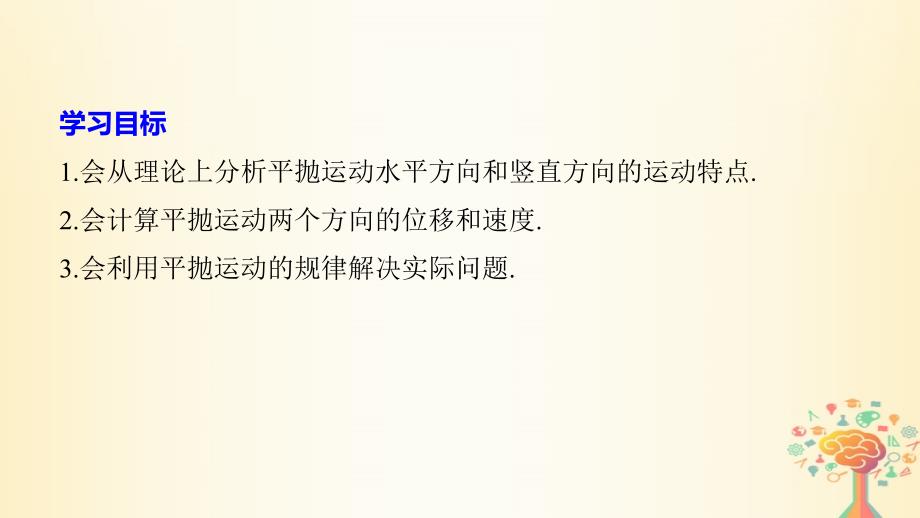 学习目标

1.会从理论上分析平抛运动水平方向和竖直方向的运动特点.

2.会计算平抛运动两个方向的位移和速度.

3.会利用平抛运动的规律解决实际问题.